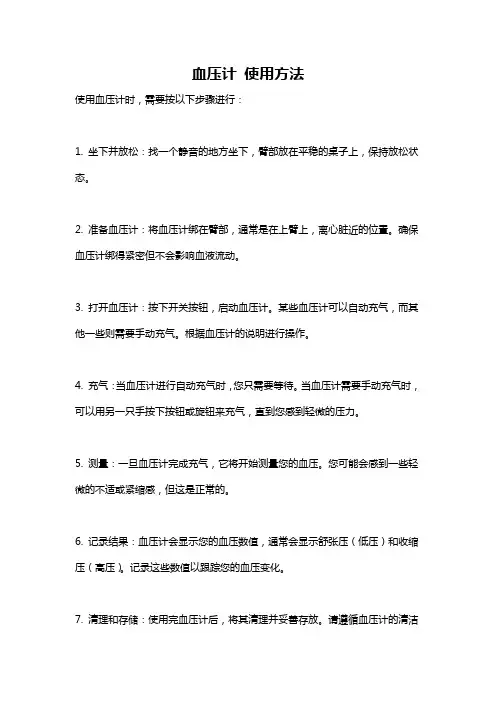 血压计 使用方法

使用血压计时，需要按以下步骤进行：

1. 坐下并放松：找一个静音的地方坐下，臂部放在平稳的桌子上，保持放松状态。

2. 准备血压计：将血压计绑在臂部，通常是在上臂上，离心脏近的位置。确保血压计绑得紧密但不会影响血液流动。

3. 打开血压计：按下开关按钮，启动血压计。某些血压计可以自动充气，而其他一些则需要手动充气。根据血压计的说明进行操作。

4. 充气：当血压计进行自动充气时，您只需要等待。当血压计需要手动充气时，可以用另一只手按下按钮或旋钮来充气，直到您感到轻微的压力。

5. 测量：一旦血压计完成充气，它将开始测量您的血压。您可能会感到一些轻微的不适或紧缩感，但这是正常的。

6. 记录结果：血压计会显示您的血压数值，通常会显示舒张压（低压）和收缩压（高压）。记录这些数值以跟踪您的血压变化。

7. 清理和存储：使用完血压计后，将其清理并妥善存放。请遵循血压计的清洁